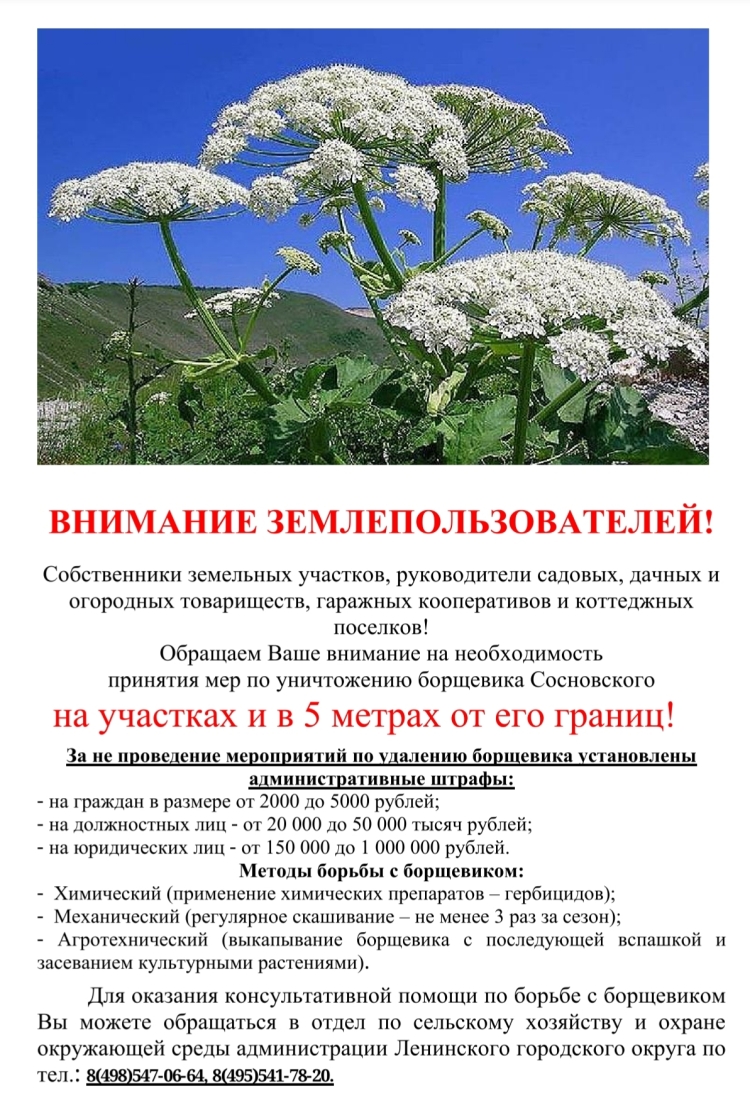 ВНИМАНИЕ ЗЕМЛЕПОЛЬЗОВАТЕЛЕЙ!

Собственники земельных участков, руководители садовых, дачных и огородных товариществ, гаражных кооперативов и коттеджных поселков!
Обращаем Ваше внимание на необходимость принятия мер по уничтожению борщевика Сосновского

на участках и в 5 метрах от его границ!

За не проведение мероприятий по удалению борщевика установлены административные штрафы:
- на граждан в размере от 2000 до 5000 рублей;
- на должностных лиц - от 20 000 до 50 000 тысяч рублей;
- на юридических лиц - от 150 000 до 1 000 000 рублей.

Методы борьбы с борщевиком:
- Химический (применение химических препаратов – гербицидов);
- Механический (регулярное скашивание – не менее 3 раз за сезон);
- Агротехнический (выкапывание борщевика с последующей вспашкой и засеванием культурными растениями).

Для оказания консультативной помощи по борьбе с борщевиком Вы можете обращаться в отдел по сельскому хозяйству и охране окружающей среды администрации Ленинского городского округа по тел.: 8(498)547-06-64, 8(495)541-78-20.